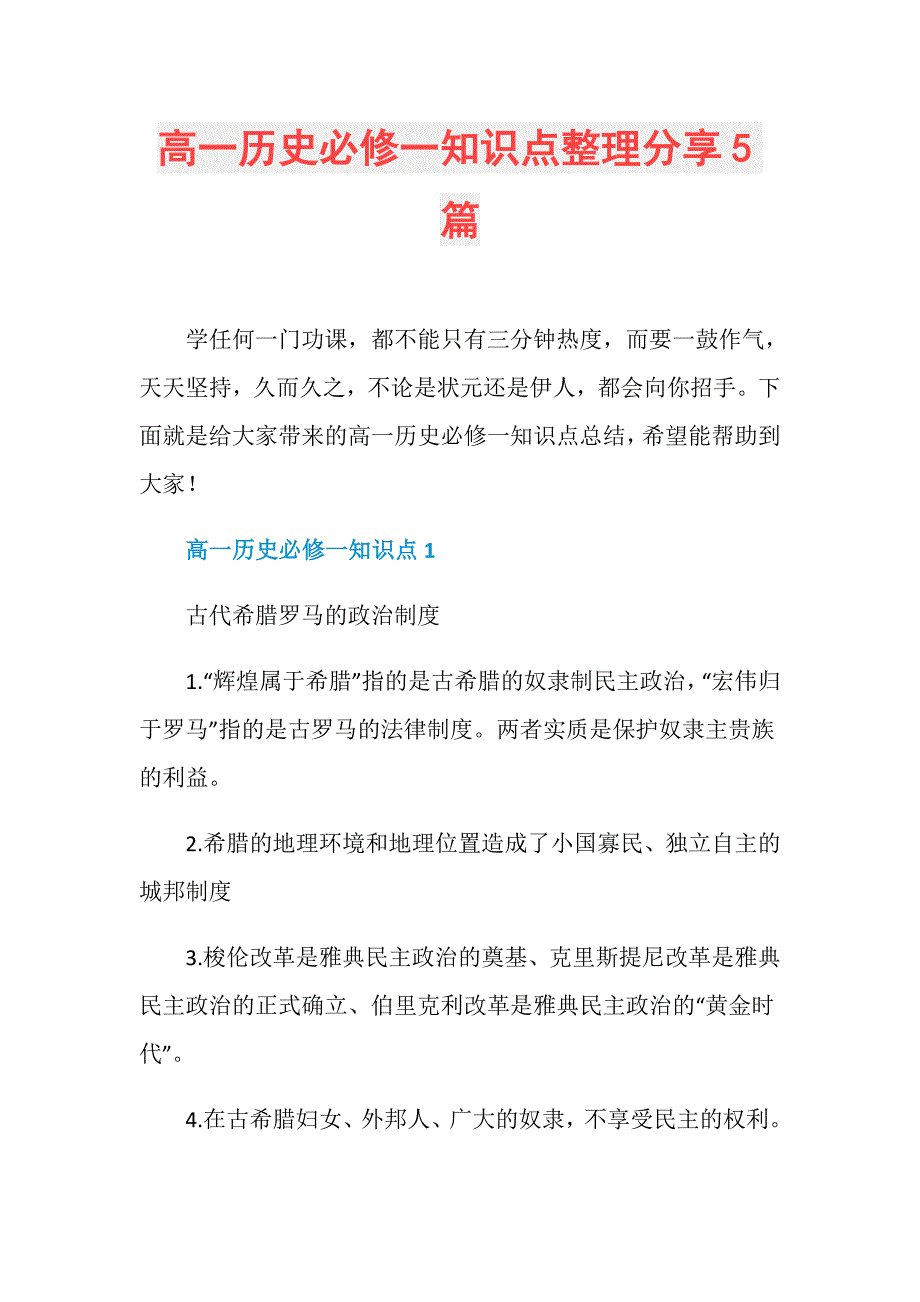 高一历史必修一知识点整理分享5篇

学任何一门功课，都不能只有三分钟热度，而要一鼓作气，天天坚持，久而久之，不论是状元还是伊人，都会向你招手。下面就是给大家带来的高一历史必修一知识点总结，希望能帮助到大家！

高一历史必修一知识点1

古代希腊罗马的政治制度

1.“辉煌属于希腊”指的是古希腊的奴隶制民主政治，“宏伟归于罗马”指的是古罗马的法律制度。两者实质是保护奴隶主贵族的利益。

2.希腊的地理环境和地理位置造成了小国寡民、独立自主的城邦制度

3.梭伦改革是雅典民主政治的奠基、克里斯提尼改革是雅典民主政治的正式确立、伯里克利改革是雅典民主政治的“黄金时代”。

4.在古希腊妇女、外邦人、广大的奴隶，不享受民主的权利。